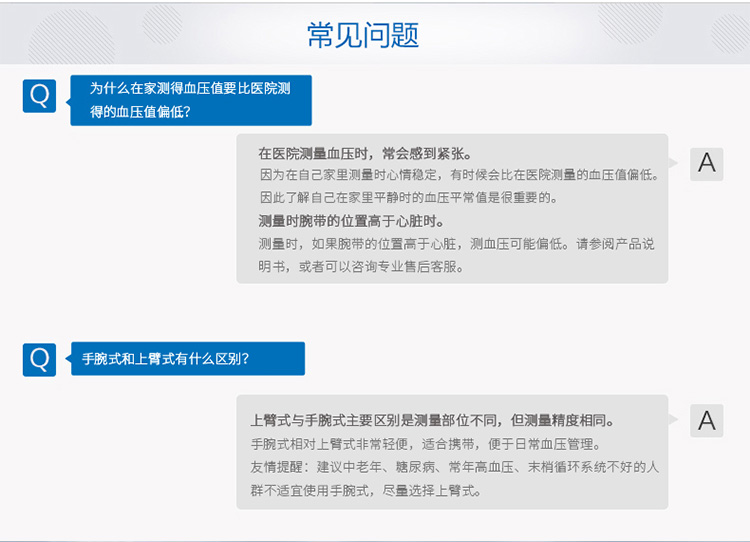 常见问题

Q

为什么在家测得血压值要比医院测得的血压值偏低?

A

在医院测量血压时，常会感到紧张。

因为在自己家里测量时心情稳定，有时候会比在医院测量的血压值偏低。因此了解自己在家里平静时的血压平常值是很重要的。

测量时腕带的位置高于心脏时。

测量时，如果腕带的位置高于心脏，测血压可能偏低。请参阅产品说明书，或者可以咨询专业售后客服。

Q

手腕式和上臂式有什么区别?

A

上臂式与手腕式主要区别是测量部位不同，但测量精度相同。

手腕式相对上臂式非常轻便，适合携带，便于日常血压管理。

友情提醒：建议中老年、糖尿病、常年高血压、末梢循环系统不好的人群不适宜使用手腕式，尽量选择上臂式。